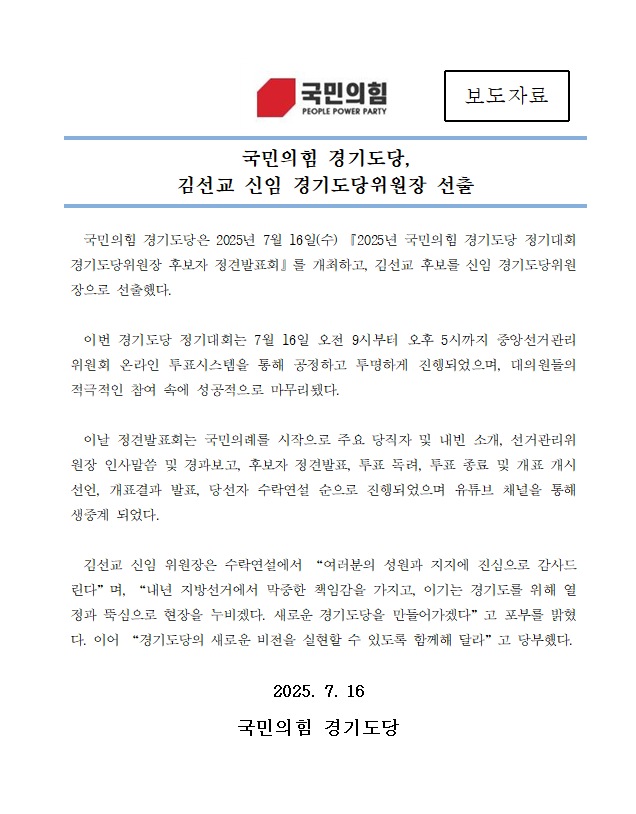 국민의힘
PEOPLE POWER PARTY

보도자료

국민의힘 경기도당,
김선교 신임 경기도당위원장 선출

국민의힘 경기도당은 2025년 7월 16일(수) 『2025년 국민의힘 경기도당 정기대회 경기도당위원장 후보자 정견발표회』를 개최하고, 김선교 후보를 신임 경기도당위원장으로 선출했다.

이번 경기도당 정기대회는 7월 16일 오전 9시부터 오후 5시까지 중앙선거관리위원회 온라인 투표시스템을 통해 공정하고 투명하게 진행되었으며, 대의원들의 적극적인 참여 속에 성공적으로 마무리됐다.

이날 정견발표회는 국민의례를 시작으로 주요 당직자 및 내빈 소개, 선거관리위원장 인사말씀 및 경과보고, 후보자 정견발표, 투표 독려, 투표 종료 및 개표 개시 선언, 개표결과 발표, 당선자 수락연설 순으로 진행되었으며 유튜브 채널을 통해 생중계 되었다.

김선교 신임 위원장은 수락연설에서 “여러분의 성원과 지지에 진심으로 감사드린다”며, “내년 지방선거에서 막중한 책임감을 가지고, 이기는 경기도를 위해 열정과 뚝심으로 현장을 누비겠다. 새로운 경기도당을 만들어가겠다”고 포부를 밝혔다. 이어 “경기도당의 새로운 비전을 실현할 수 있도록 함께해 달라”고 당부했다.

2025. 7. 16

국민의힘 경기도당